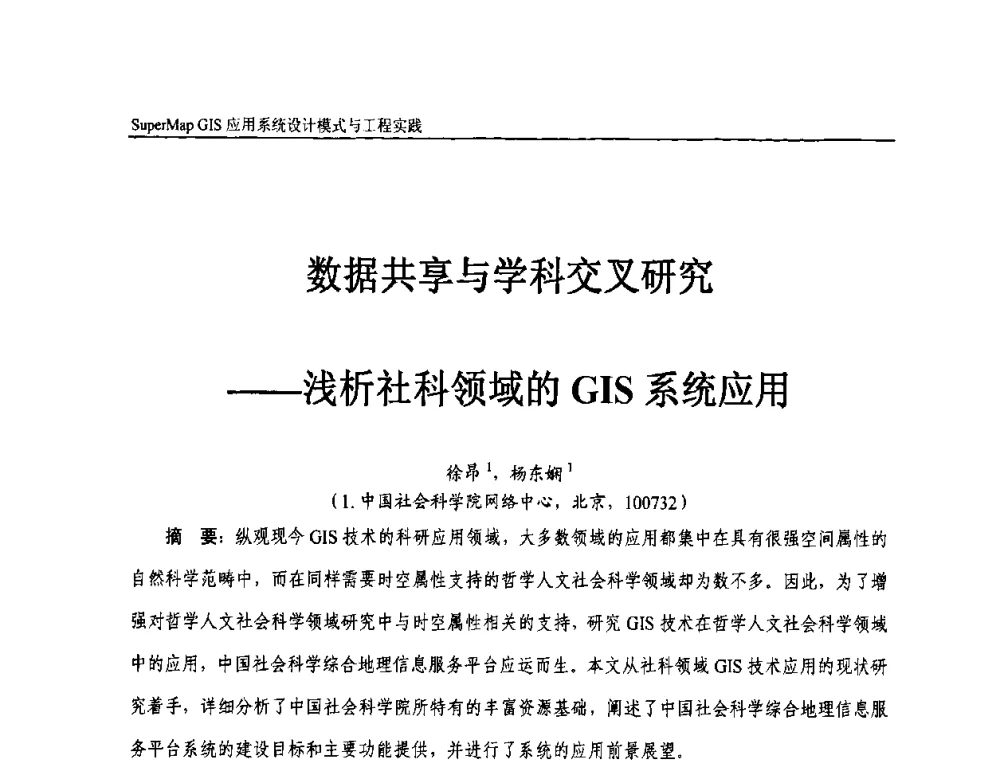 SuperMap GIS 应用系统设计模式与工程实践

数据共享与学科交叉研究

——浅析社科领域的 GIS 系统应用

徐昂$^1$，杨东娴$^1$

（1. 中国社会科学院网络中心，北京，100732）

摘　要：纵观现今 GIS 技术的科研应用领域，大多数领域的应用都集中在具有很强空间属性的自然科学范畴中，而在同样需要时空属性支持的哲学人文社会科学领域却为数不多。因此，为了增强对哲学人文社会科学领域研究中与时空属性相关的支持，研究 GIS 技术在哲学人文社会科学领域中的应用，中国社会科学综合地理信息服务平台应运而生。本文从社科领域 GIS 技术应用的现状研究着手，详细分析了中国社会科学院所特有的丰富资源基础，阐述了中国社会科学综合地理信息服务平台系统的建设目标和主要功能提供，并进行了系统的应用前景展望。